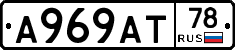 A969AT 78 RUS